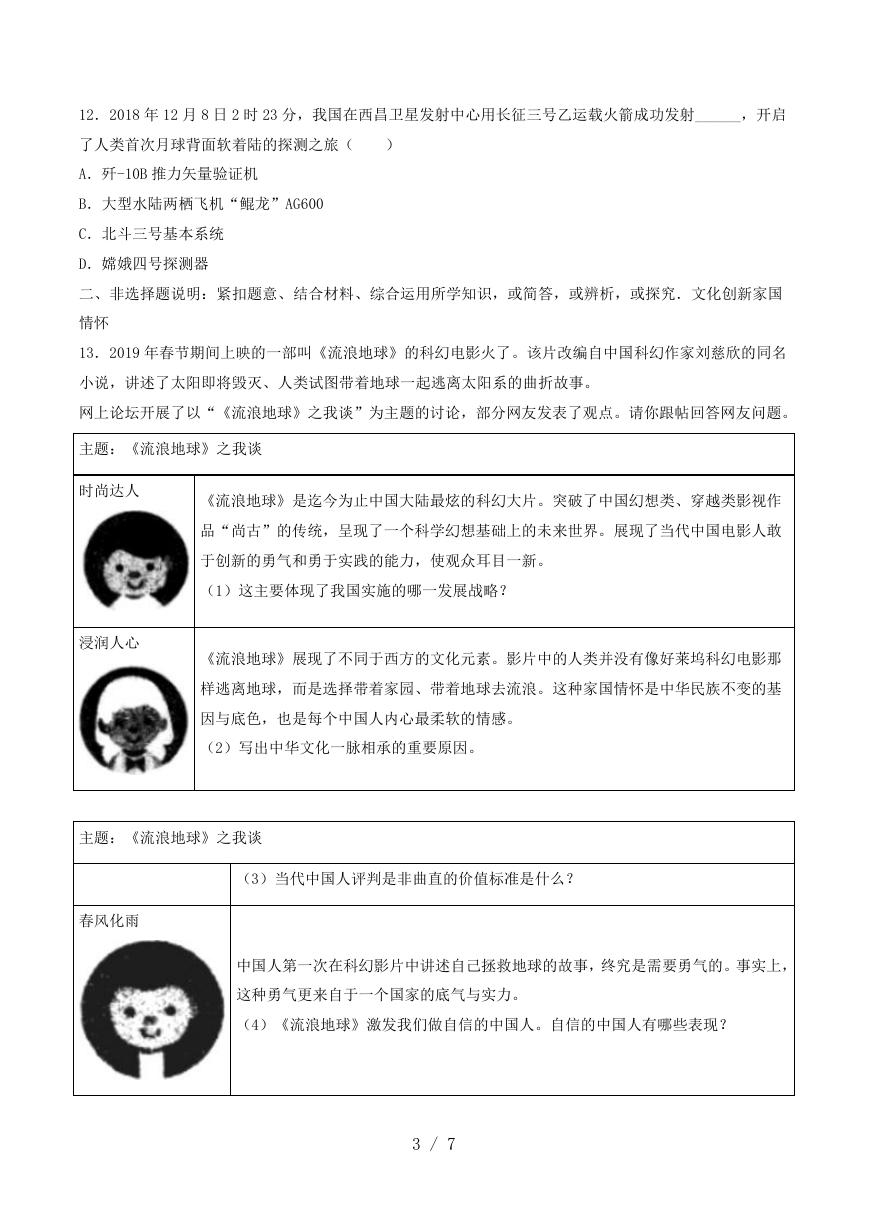 12．2018 年 12 月 8 日 2 时 23 分，我国在西昌卫星发射中心用长征三号乙运载火箭成功发射______，开启了人类首次月球背面软着陆的探测之旅（　　）

A．歼-10B 推力矢量验证机

B．大型水陆两栖飞机“鲲龙”AG600

C．北斗三号基本系统

D．嫦娥四号探测器

二、非选择题说明：紧扣题意、结合材料、综合运用所学知识，或简答，或辨析，或探究．文化创新家国情怀

13．2019 年春节期间上映的一部叫《流浪地球》的科幻电影火了。该片改编自中国科幻作家刘慈欣的同名小说，讲述了太阳即将毁灭、人类试图带着地球一起逃离太阳系的曲折故事。

网上论坛开展了以“《流浪地球》之我谈”为主题的讨论，部分网友发表了观点。请你跟帖回答网友问题。

| 主题：《流浪地球》之我谈 | |
|---|---|
| 时尚达人 | 《流浪地球》是迄今为止中国大陆最炫的科幻大片。突破了中国幻想类、穿越类影视作品“尚古”的传统，呈现了一个科学幻想基础上的未来世界。展现了当代中国电影人敢于创新的勇气和勇于实践的能力，使观众耳目一新。（1）这主要体现了我国实施的哪一发展战略？ |
| 浸润人心 | 《流浪地球》展现了不同于西方的文化元素。影片中的人类并没有像好莱坞科幻电影那样逃离地球，而是选择带着家园、带着地球去流浪。这种家国情怀是中华民族不变的基因与底色，也是每个中国人内心最柔软的情感。（2）写出中华文化一脉相承的重要原因。 |

| 主题：《流浪地球》之我谈 | |
|---|---|
| | （3）当代中国人评判是非曲直的价值标准是什么？ |
| 春风化雨 | 中国人第一次在科幻影片中讲述自己拯救地球的故事，终究是需要勇气的。事实上，这种勇气更来自于一个国家的底气与实力。（4）《流浪地球》激发我们做自信的中国人。自信的中国人有哪些表现？ |

3 / 7